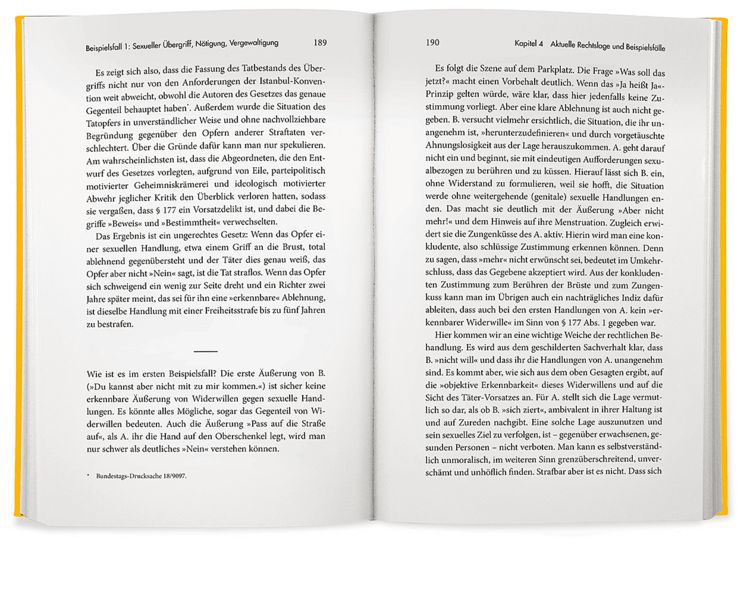 Beispielsfall 1: Sexueller Übergriff, Nötigung, Vergewaltigung 189

Es zeigt sich also, dass die Fassung des Tatbestands des Übergriffs nicht nur von den Anforderungen der Istanbul-Konvention weit abweicht, obwohl die Autoren des Gesetzes das genaue Gegenteil behauptet haben*. Außerdem wurde die Situation des Tatopfers in unverständlicher Weise und ohne nachvollziehbare Begründung gegenüber den Opfern anderer Straftaten verschlechtert. Über die Gründe dafür kann man nur spekulieren. Am wahrscheinlichsten ist, dass die Abgeordneten, die den Entwurf des Gesetzes vorlegten, aufgrund von Eile, parteipolitisch motivierter Geheimniskrämerei und ideologisch motivierter Abwehr jeglicher Kritik den Überblick verloren hatten, sodass sie vergaßen, dass § 177 ein Vorsatzdelikt ist, und dabei die Begriffe »Beweis« und »Bestimmtheit« verwechselten.

Das Ergebnis ist ein ungerechtes Gesetz: Wenn das Opfer einer sexuellen Handlung, etwa einem Griff an die Brust, total ablehnend gegenübersteht und der Täter dies genau weiß, das Opfer aber nicht »Nein« sagt, ist die Tat straflos. Wenn das Opfer sich schweigend ein wenig zur Seite dreht und ein Richter zwei Jahre später meint, das sei für ihn eine »erkennbare« Ablehnung, ist dieselbe Handlung mit einer Freiheitsstrafe bis zu fünf Jahren zu bestrafen.

Wie ist es im ersten Beispielsfall? Die erste Äußerung von B. (»Du kannst aber nicht mit zu mir kommen.«) ist sicher keine erkennbare Äußerung von Widerwillen gegen sexuelle Handlungen. Es könnte alles Mögliche, sogar das Gegenteil von Widerwillen bedeuten. Auch die Äußerung »Pass auf die Straße auf«, als A. ihr die Hand auf den Oberschenkel legt, wird man nur schwer als deutliches »Nein« verstehen können.

* Bundestags-Drucksache 18/9097.

190 Kapitel 4 Aktuelle Rechtslage und Beispielsfälle

Es folgt die Szene auf dem Parkplatz. Die Frage »Was soll das jetzt?« macht einen Vorbehalt deutlich. Wenn das »Ja heißt Ja«-Prinzip gelten würde, wäre klar, dass hier jedenfalls keine Zustimmung vorliegt. Aber eine klare Ablehnung ist auch nicht gegeben. B. versucht vielmehr ersichtlich, die Situation, die ihr unangenehm ist, »herunterzudefinieren« und durch vorgetäuschte Ahnungslosigkeit aus der Lage herauszukommen. A. geht darauf nicht ein und beginnt, sie mit eindeutigen Aufforderungen sexualbezogen zu berühren und zu küssen. Hierauf lässt sich B. ein, ohne Widerstand zu formulieren, weil sie hofft, die Situation werde ohne weitergehende (genitale) sexuelle Handlungen enden. Das macht sie deutlich mit der Äußerung »Aber nicht mehr!« und dem Hinweis auf ihre Menstruation. Zugleich erwidert sie die Zungenküsse des A. aktiv. Hierin wird man eine konkludente, also schlüssige Zustimmung erkennen können. Denn zu sagen, dass »mehr« nicht erwünscht sei, bedeutet im Umkehrschluss, dass das Gegebene akzeptiert wird. Aus der konkludenten Zustimmung zum Berühren der Brüste und zum Zungenkuss kann man im Übrigen auch ein nachträgliches Indiz dafür ableiten, dass auch bei den ersten Handlungen von A. kein »erkennbarer Widerwille« im Sinn von § 177 Abs. 1 gegeben war.

Hier kommen wir an eine wichtige Weiche der rechtlichen Behandlung. Es wird aus dem geschilderten Sachverhalt klar, dass B. »nicht will« und dass ihr die Handlungen von A. unangenehm sind. Es kommt aber, wie sich aus dem oben Gesagten ergibt, auf die »objektive Erkennbarkeit« dieses Widerwillens und auf die Sicht des Täter-Vorsatzes an. Für A. stellt sich die Lage vermutlich so dar, als ob B. »sich ziert«, ambivalent in ihrer Haltung ist und auf Zureden nachgibt. Eine solche Lage auszunutzen und sein sexuelles Ziel zu verfolgen, ist – gegenüber erwachsenen, gesunden Personen – nicht verboten. Man kann es selbstverständlich unmoralisch, im weiteren Sinn grenzüberschreitend, unverschämt und unhöflich finden. Strafbar aber ist es nicht. Dass sich